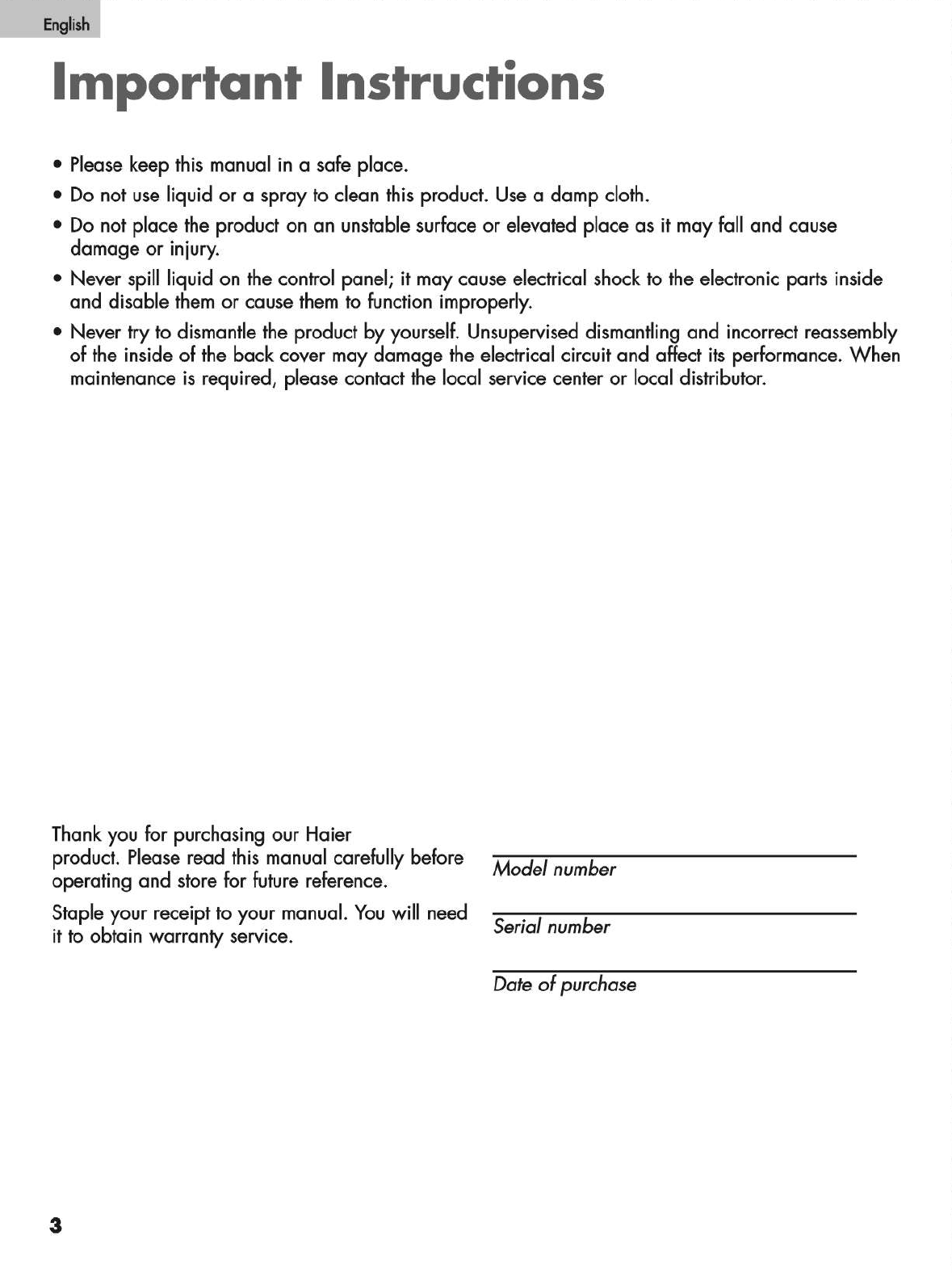 English

Important Instructions

• Please keep this manual in a safe place.
• Do not use liquid or a spray to clean this product. Use a damp cloth.
• Do not place the product on an unstable surface or elevated place as it may fall and cause damage or injury.
• Never spill liquid on the control panel; it may cause electrical shock to the electronic parts inside and disable them or cause them to function improperly.
• Never try to dismantle the product by yourself. Unsupervised dismantling and incorrect reassembly of the inside of the back cover may damage the electrical circuit and affect its performance. When maintenance is required, please contact the local service center or local distributor.

Thank you for purchasing our Haier product. Please read this manual carefully before operating and store for future reference.

Staple your receipt to your manual. You will need it to obtain warranty service.

Model number

Serial number

Date of purchase

3